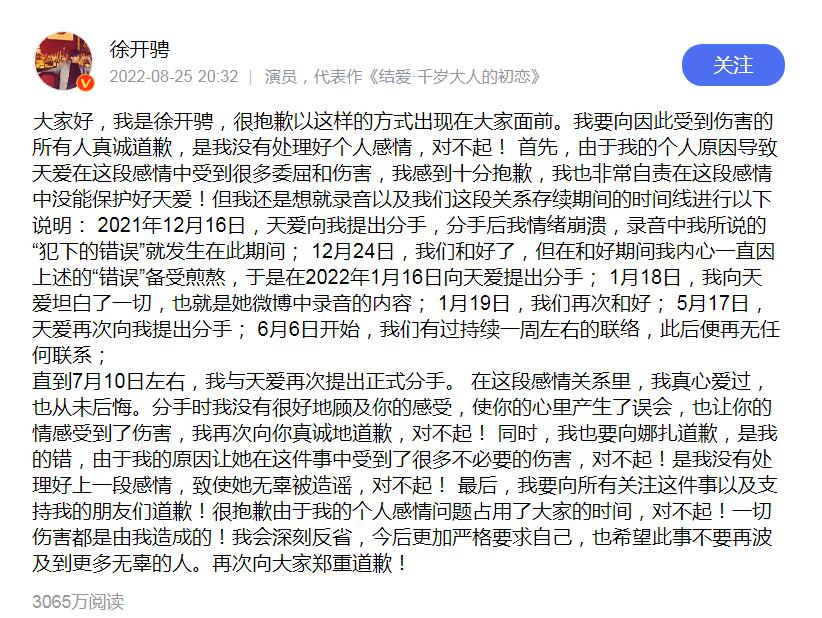 徐开骋

2022-08-25 20:32 | 演员，代表作《结爱·千岁大人的初恋》

关注

大家好，我是徐开骋，很抱歉以这样的方式出现在大家面前。我要向因此受到伤害的所有人真诚道歉，是我没有处理好个人感情，对不起！ 首先，由于我的个人原因导致天爱在这段感情中受到很多委屈和伤害，我感到十分抱歉，我也非常自责在这段感情中没能保护好天爱！但我还是想就录音以及我们这段关系存续期间的时间线进行以下说明： 2021年12月16日，天爱向我提出分手，分手后我情绪崩溃，录音中我所说的“犯下的错误”就发生在此期间； 12月24日，我们和好了，但在和好期间我内心一直因上述的“错误”备受煎熬，于是在2022年1月16日向天爱提出分手； 1月18日，我向天爱坦白了一切，也就是她微博中录音的内容； 1月19日，我们再次和好； 5月17日，天爱再次向我提出分手； 6月6日开始，我们有过持续一周左右的联络，此后便再无任何联系；

直到7月10日左右，我与天爱再次提出正式分手。 在这段感情关系里，我真心爱过，也从未后悔。分手时我没有很好地顾及你的感受，使你的心里产生了误会，也让你的情感受到了伤害，我再次向你真诚地道歉，对不起！ 同时，我也要向娜扎道歉，是我的错，由于我的原因让她在这件事中受到了很多不必要的伤害，对不起！是我没有处理好上一段感情，致使她无辜被造谣，对不起！ 最后，我要向所有关注这件事以及支持我的朋友们道歉！很抱歉由于我的个人感情问题占用了大家的时间，对不起！一切伤害都是由我造成的！我会深刻反省，今后更加严格要求自己，也希望此事不要再波及到更多无辜的人。再次向大家郑重道歉！

3065万阅读